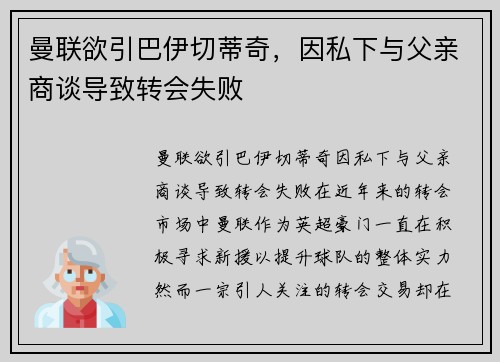 曼联欲引巴伊切蒂奇，因私下与父亲商谈导致转会失败

曼联欲引巴伊切蒂奇因私下与父亲商谈导致转会失败在近年来的转会市场中曼联作为英超豪门一直在积极寻求新援以提升球队的整体实力然而一宗引人关注的转会交易却在